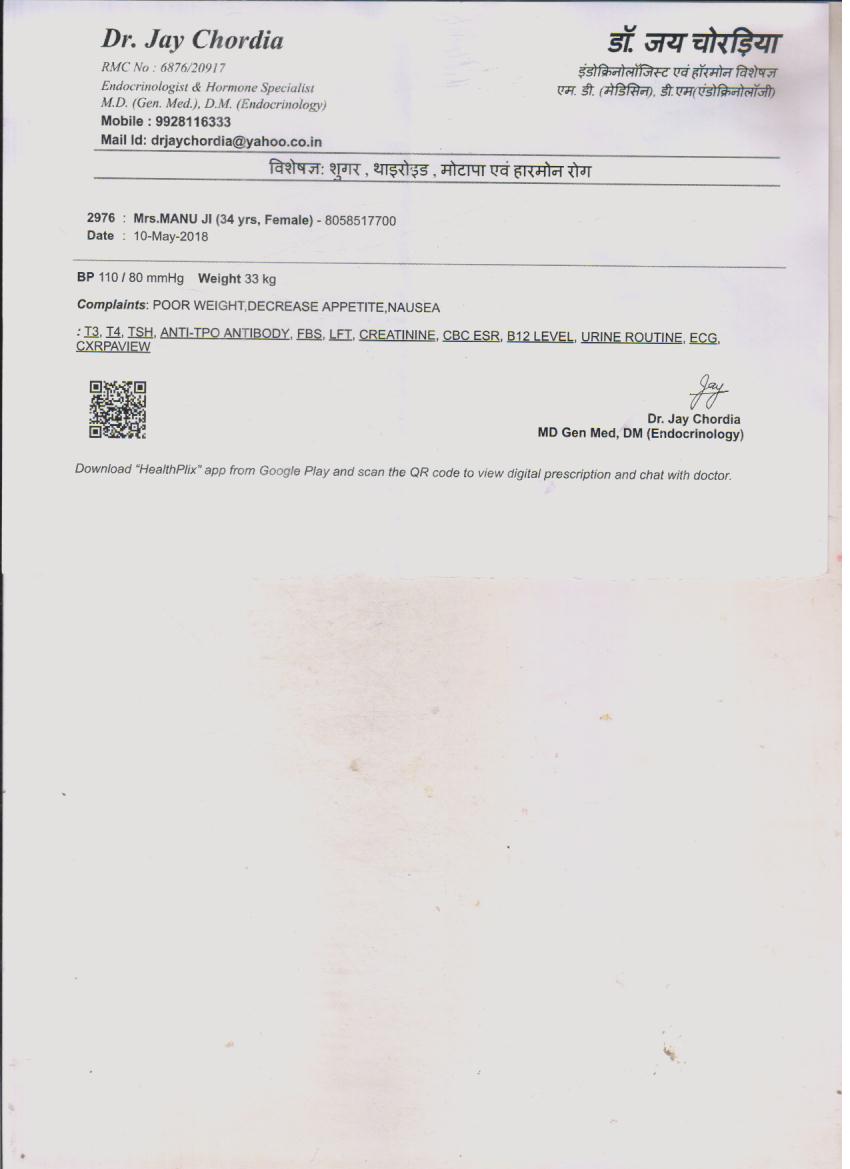 Dr. Jay Chordia
RMC No : 6876/20917
Endocrinologist & Hormone Specialist
M.D. (Gen. Med.), D.M. (Endocrinology)
Mobile : 9928116333
Mail Id: drjaychordia@yahoo.co.in

डॉ. जय चोरड़िया
इंडोक्रिनोलॉजिस्ट एवं हॉरमोन विशेषज्ञ
एम. डी. (मेडिसिन), डी.एम(एंडोक्रिनोलॉजी)

विशेषज्ञ: शुगर , थाइरोइड , मोटापा एवं हारमोन रोग

2976 : Mrs.MANU JI (34 yrs, Female) - 8058517700
Date : 10-May-2018

BP 110 / 80 mmHg Weight 33 kg

Complaints: POOR WEIGHT,DECREASE APPETITE,NAUSEA

: T3, T4, TSH, ANTI-TPO ANTIBODY, FBS, LFT, CREATININE, CBC ESR, B12 LEVEL, URINE ROUTINE, ECG, CXRPAVIEW

Jay
Dr. Jay Chordia
MD Gen Med, DM (Endocrinology)

Download "HealthPlix" app from Google Play and scan the QR code to view digital prescription and chat with doctor.